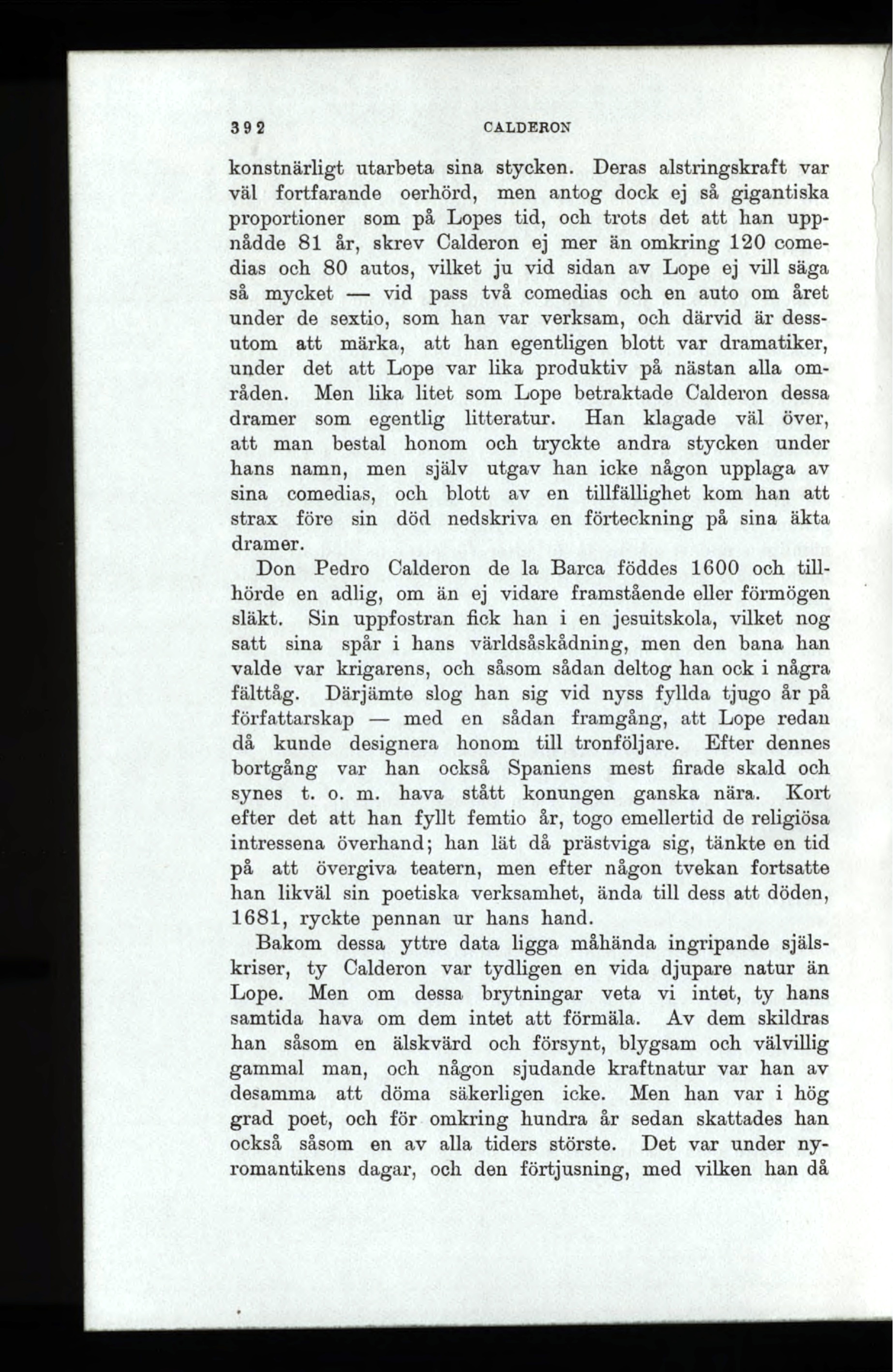 392 CALDERON

konstnärligt utarbeta sina stycken. Deras alstringskraft var väl fortfarande oerhörd, men antog dock ej så gigantiska proportioner som på Lopes tid, och trots det att han uppnådde 81 år, skrev Calderon ej mer än omkring 120 comedias och 80 autos, vilket ju vid sidan av Lope ej vill säga så mycket — vid pass två comedias och en auto om året under de sextio, som han var verksam, och därvid är dessutom att märka, att han egentligen blott var dramatiker, under det att Lope var lika produktiv på nästan alla områden. Men lika litet som Lope betraktade Calderon dessa dramer som egentlig litteratur. Han klagade väl över, att man bestal honom och tryckte andra stycken under hans namn, men själv utgav han icke någon upplaga av sina comedias, och blott av en tillfällighet kom han att strax före sin död nedskriva en förteckning på sina äkta dramer.

Don Pedro Calderon de la Barca föddes 1600 och tillhörde en adlig, om än ej vidare framstående eller förmögen släkt. Sin uppfostran fick han i en jesuitskola, vilket nog satt sina spår i hans världsåskådning, men den bana han valde var krigarens, och såsom sådan deltog han ock i några fälttåg. Därjämte slog han sig vid nyss fyllda tjugo år på författarskap — med en sådan framgång, att Lope redan då kunde designera honom till tronföljare. Efter dennes bortgång var han också Spaniens mest firade skald och synes t. o. m. hava stått konungen ganska nära. Kort efter det att han fyllt femtio år, togo emellertid de religiösa intressena överhand; han lät då prästviga sig, tänkte en tid på att övergiva teatern, men efter någon tvekan fortsatte han likväl sin poetiska verksamhet, ända till dess att döden, 1681, ryckte pennan ur hans hand.

Bakom dessa yttre data ligga måhända ingripande själskriser, ty Calderon var tydligen en vida djupare natur än Lope. Men om dessa brytningar veta vi intet, ty hans samtida hava om dem intet att förmäla. Av dem skildras han såsom en älskvärd och försynt, blygsam och välvillig gammal man, och någon sjudande kraftnatur var han av desamma att döma säkerligen icke. Men han var i hög grad poet, och för omkring hundra år sedan skattades han också såsom en av alla tiders störste. Det var under nyromantikens dagar, och den förtjusning, med vilken han då